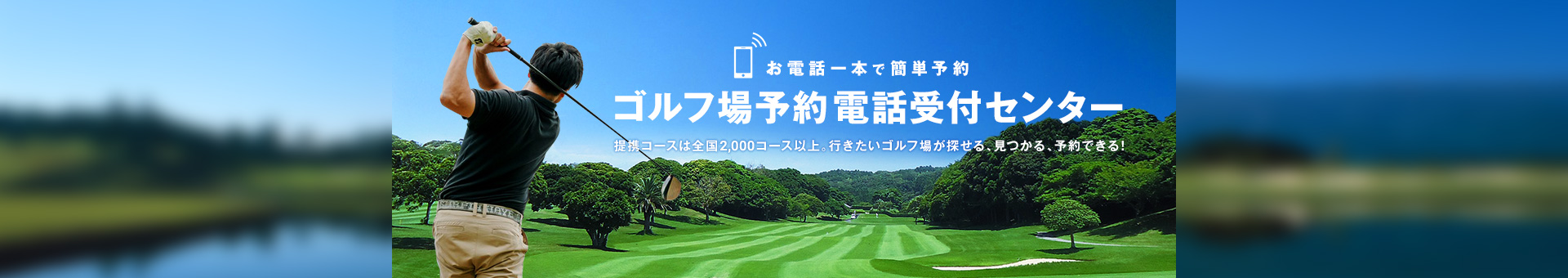 お電話一本で簡単予約

ゴルフ場予約電話受付センター

提携コースは全国2,000コース以上。行きたいゴルフ場が探せる、見つかる、予約できる!